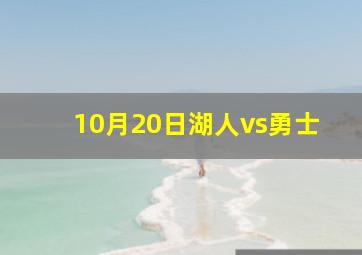 10月20日湖人vs勇士